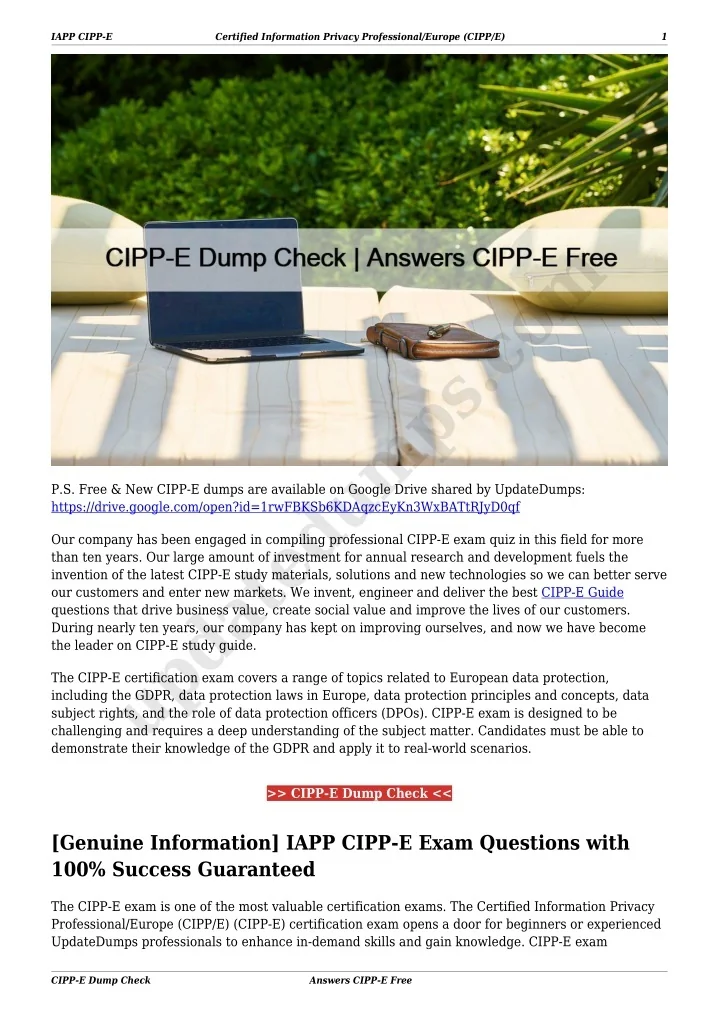 IAPP CIPP-E Certified Information Privacy Professional/Europe (CIPP/E) 1

CIPP-E Dump Check | Answers CIPP-E Free

updatedumps.com

P.S. Free & New CIPP-E dumps are available on Google Drive shared by UpdateDumps: https://drive.google.com/open?id=1rwFBKSb6KDAqzcEyKn3WxBATtRJyD0qf

Our company has been engaged in compiling professional CIPP-E exam quiz in this field for more than ten years. Our large amount of investment for annual research and development fuels the invention of the latest CIPP-E study materials, solutions and new technologies so we can better serve our customers and enter new markets. We invent, engineer and deliver the best CIPP-E Guide questions that drive business value, create social value and improve the lives of our customers. During nearly ten years, our company has kept on improving ourselves, and now we have become the leader on CIPP-E study guide.

The CIPP-E certification exam covers a range of topics related to European data protection, including the GDPR, data protection laws in Europe, data protection principles and concepts, data subject rights, and the role of data protection officers (DPOs). CIPP-E exam is designed to be challenging and requires a deep understanding of the subject matter. Candidates must be able to demonstrate their knowledge of the GDPR and apply it to real-world scenarios.

>> CIPP-E Dump Check <<

[Genuine Information] IAPP CIPP-E Exam Questions with 100% Success Guaranteed

The CIPP-E exam is one of the most valuable certification exams. The Certified Information Privacy Professional/Europe (CIPP/E) (CIPP-E) certification exam opens a door for beginners or experienced UpdateDumps professionals to enhance in-demand skills and gain knowledge. CIPP-E exam

CIPP-E Dump Check Answers CIPP-E Free